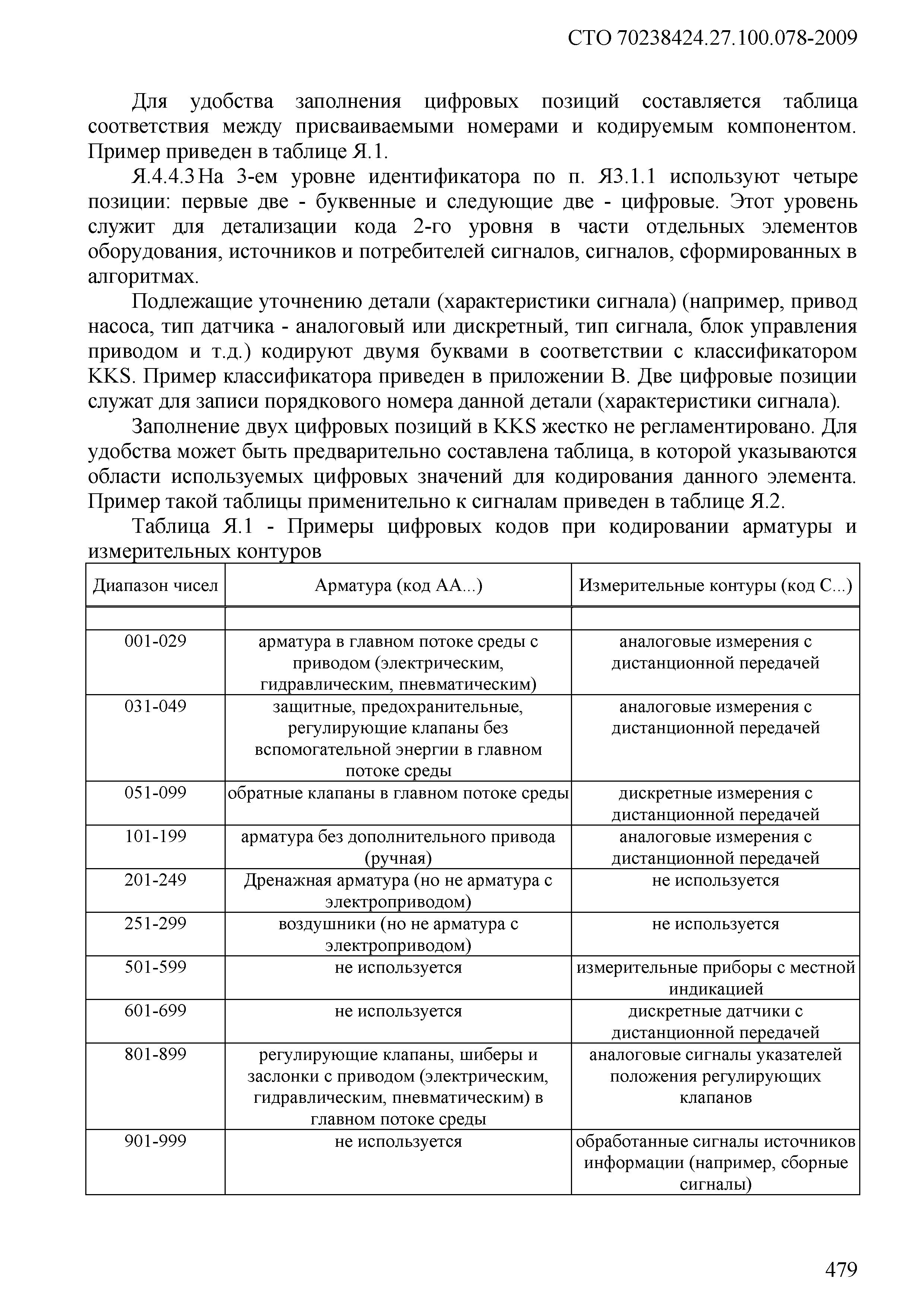 СТО 70238424.27.100.078-2009

Для удобства заполнения цифровых позиций составляется таблица соответствия между присваиваемыми номерами и кодируемым компонентом. Пример приведен в таблице Я.1.

Я.4.4.3 На 3-ем уровне идентификатора по п. Я3.1.1 используют четыре позиции: первые две - буквенные и следующие две - цифровые. Этот уровень служит для детализации кода 2-го уровня в части отдельных элементов оборудования, источников и потребителей сигналов, сигналов, сформированных в алгоритмах.

Подлежащие уточнению детали (характеристики сигнала) (например, привод насоса, тип датчика - аналоговый или дискретный, тип сигнала, блок управления приводом и т.д.) кодируют двумя буквами в соответствии с классификатором KKS. Пример классификатора приведен в приложении В. Две цифровые позиции служат для записи порядкового номера данной детали (характеристики сигнала).

Заполнение двух цифровых позиций в KKS жестко не регламентировано. Для удобства может быть предварительно составлена таблица, в которой указываются области используемых цифровых значений для кодирования данного элемента. Пример такой таблицы применительно к сигналам приведен в таблице Я.2.

Таблица Я.1 - Примеры цифровых кодов при кодировании арматуры и измерительных контуров

| Диапазон чисел | Арматура (код АА...) | Измерительные контуры (код С...) |
|---|---|---|
| | | |
| 001-029 | арматура в главном потоке среды с приводом (электрическим, гидравлическим, пневматическим) | аналоговые измерения с дистанционной передачей |
| 031-049 | защитные, предохранительные, регулирующие клапаны без вспомогательной энергии в главном потоке среды | аналоговые измерения с дистанционной передачей |
| 051-099 | обратные клапаны в главном потоке среды | дискретные измерения с дистанционной передачей |
| 101-199 | арматура без дополнительного привода (ручная) | аналоговые измерения с дистанционной передачей |
| 201-249 | Дренажная арматура (но не арматура с электроприводом) | не используется |
| 251-299 | воздушники (но не арматура с электроприводом) | не используется |
| 501-599 | не используется | измерительные приборы с местной индикацией |
| 601-699 | не используется | дискретные датчики с дистанционной передачей |
| 801-899 | регулирующие клапаны, шиберы и заслонки с приводом (электрическим, гидравлическим, пневматическим) в главном потоке среды | аналоговые сигналы указателей положения регулирующих клапанов |
| 901-999 | не используется | обработанные сигналы источников информации (например, сборные сигналы) |

479